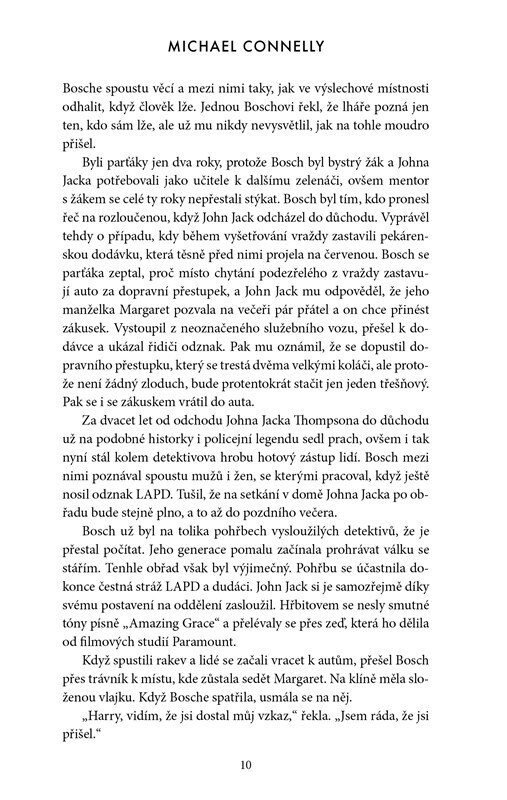 MICHAEL CONNELLY

Bosche spoustu věcí a mezi nimi taky, jak ve výslechové místnosti odhalit, když člověk lže. Jednou Boschovi řekl, že lháře pozná jen ten, kdo sám lže, ale už mu nikdy nevysvětlil, jak na tohle moudro přišel.

Byli parťáky jen dva roky, protože Bosch byl bystrý žák a Johna Jacka potřebovali jako učitele k dalšímu zelenáči, ovšem mentor s žákem se celé ty roky nepřestali stýkat. Bosch byl tím, kdo pronesl řeč na rozloučenou, když John Jack odcházel do důchodu. Vyprávěl tehdy o případu, kdy během vyšetřování vraždy zastavili pekárenskou dodávku, která těsně před nimi projela na červenou. Bosch se parťáka zeptal, proč místo chytání podezřelého z vraždy zastavují auto za dopravní přestupek, a John Jack mu odpověděl, že jeho manželka Margaret pozvala na večeři pár přátel a on chce přinést zákusek. Vystoupil z neoznačeného služebního vozu, přešel k dodávce a ukázal řidiči odznak. Pak mu oznámil, že se dopustil dopravního přestupku, který se trestá dvěma velkými koláči, ale protože není žádný zloduch, bude protentokrát stačit jen jeden třešňový. Pak se i se zákuskem vrátil do auta.

Za dvacet let od odchodu Johna Jacka Thompsona do důchodu už na podobné historky i policejní legendu sedl prach, ovšem i tak nyní stál kolem detektivova hrobu hotový zástup lidí. Bosch mezi nimi poznával spoustu mužů i žen, se kterými pracoval, když ještě nosil odznak LAPD. Tušil, že na setkání v domě Johna Jacka po obřadu bude stejně plno, a to až do pozdního večera.

Bosch už byl na tolika pohřbech vysloužilých detektivů, že je přestal počítat. Jeho generace pomalu začínala prohrávat válku se stářím. Tenhle obřad však byl výjimečný. Pohřbu se účastnila dokonce čestná stráž LAPD a dudáci. John Jack si je samozřejmě díky svému postavení na oddělení zasloužil. Hřbitovem se nesly smutné tóny písně „Amazing Grace“ a přelévaly se přes zeď, která ho dělila od filmových studií Paramount.

Když spustili rakev a lidé se začali vracet k autům, přešel Bosch přes trávník k místu, kde zůstala sedět Margaret. Na klíně měla složenou vlajku. Když Bosche spatřila, usmála se na něj.

„Harry, vidím, že jsi dostal můj vzkaz,“ řekla. „Jsem ráda, že jsi přišel.“

10